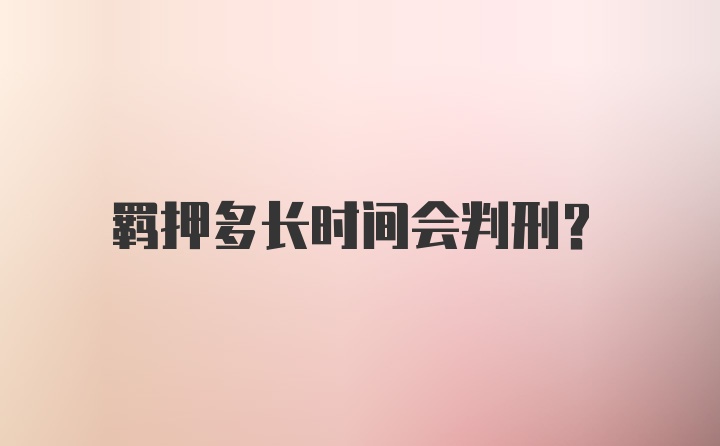 羁押多长时间会判刑?